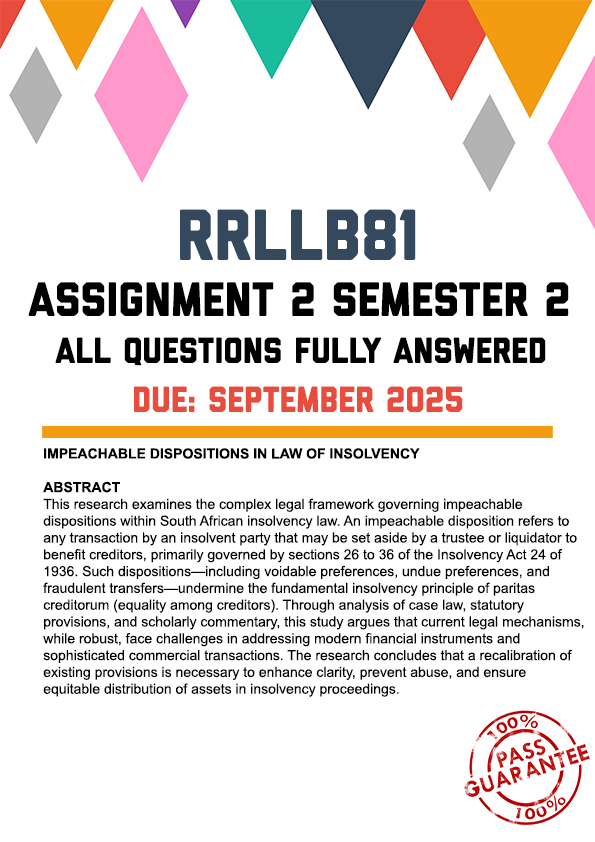 RRLLB81
ASSIGNMENT 2 SEMESTER 2
ALL QUESTIONS FULLY ANSWERED
DUE: SEPTEMBER 2025

IMPEACHABLE DISPOSITIONS IN LAW OF INSOLVENCY

ABSTRACT
This research examines the complex legal framework governing impeachable dispositions within South African insolvency law. An impeachable disposition refers to any transaction by an insolvent party that may be set aside by a trustee or liquidator to benefit creditors, primarily governed by sections 26 to 36 of the Insolvency Act 24 of 1936. Such dispositions—including voidable preferences, undue preferences, and fraudulent transfers—undermine the fundamental insolvency principle of paritas creditorum (equality among creditors). Through analysis of case law, statutory provisions, and scholarly commentary, this study argues that current legal mechanisms, while robust, face challenges in addressing modern financial instruments and sophisticated commercial transactions. The research concludes that a recalibration of existing provisions is necessary to enhance clarity, prevent abuse, and ensure equitable distribution of assets in insolvency proceedings.

100%
PASS
GUARANTEE
100%